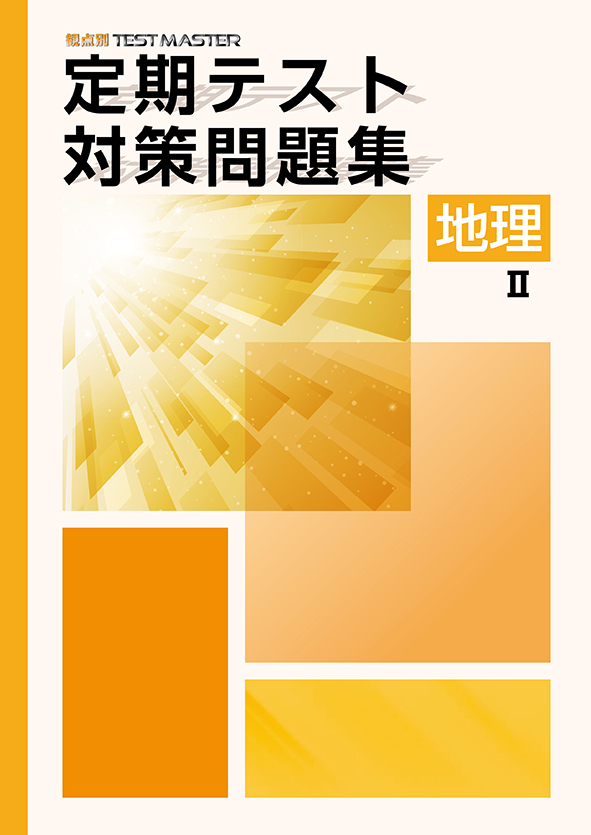 観点別 TEST MASTER

定期テスト
対策問題集

地理

II